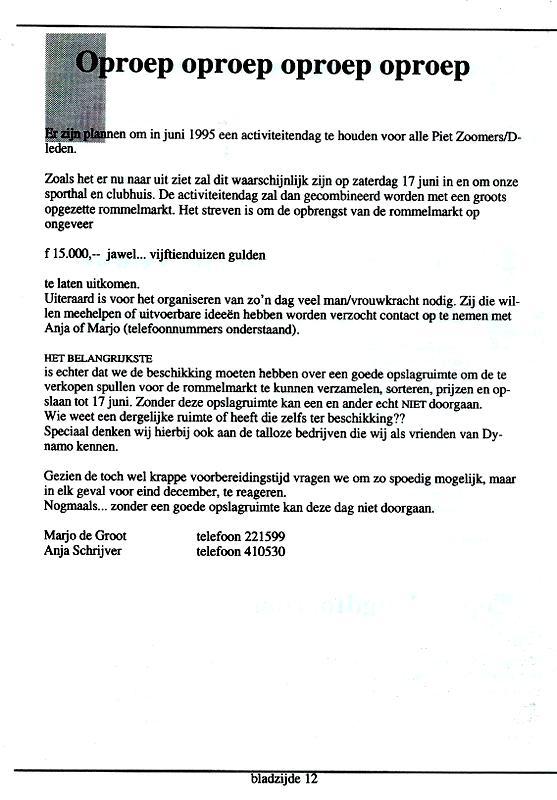 Oproep oproep oproep oproep

Er zijn plannen om in juni 1995 een activiteitendag te houden voor alle Piet Zoomers/D-leden.

Zoals het er nu naar uit ziet zal dit waarschijnlijk zijn op zaterdag 17 juni in en om onze sporthal en clubhuis. De activiteitendag zal dan gecombineerd worden met een groots opgezette rommelmarkt. Het streven is om de opbrengst van de rommelmarkt op ongeveer

f 15.000,-- jawel... vijftienduizen gulden

te laten uitkomen.
Uiteraard is voor het organiseren van zo'n dag veel man/vrouwkracht nodig. Zij die willen meehelpen of uitvoerbare ideeën hebben worden verzocht contact op te nemen met Anja of Marjo (telefoonnummers onderstaand).

HET BELANGRIJKSTE
is echter dat we de beschikking moeten hebben over een goede opslagruimte om de te verkopen spullen voor de rommelmarkt te kunnen verzamelen, sorteren, prijzen en opslaan tot 17 juni. Zonder deze opslagruimte kan een en ander echt NIET doorgaan.
Wie weet een dergelijke ruimte of heeft die zelfs ter beschikking??
Speciaal denken wij hierbij ook aan de talloze bedrijven die wij als vrienden van Dynamo kennen.

Gezien de toch wel krappe voorbereidingstijd vragen we om zo spoedig mogelijk, maar in elk geval voor eind december, te reageren.
Nogmaals... zonder een goede opslagruimte kan deze dag niet doorgaan.

Marjo de Groot telefoon 221599
Anja Schrijver telefoon 410530

bladzijde 12